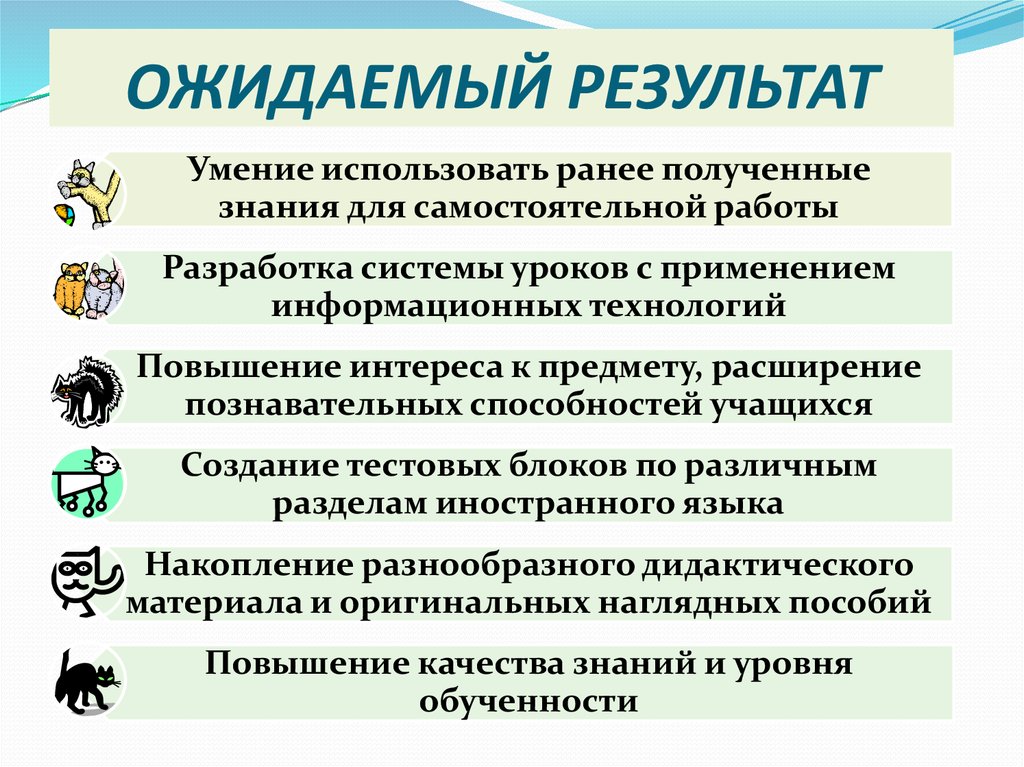 ОЖИДАЕМЫЙ РЕЗУЛЬТАТ

Умение использовать ранее полученные знания для самостоятельной работы

Разработка системы уроков с применением информационных технологий

Повышение интереса к предмету, расширение познавательных способностей учащихся

Создание тестовых блоков по различным разделам иностранного языка

Накопление разнообразного дидактического материала и оригинальных наглядных пособий

Повышение качества знаний и уровня обученности